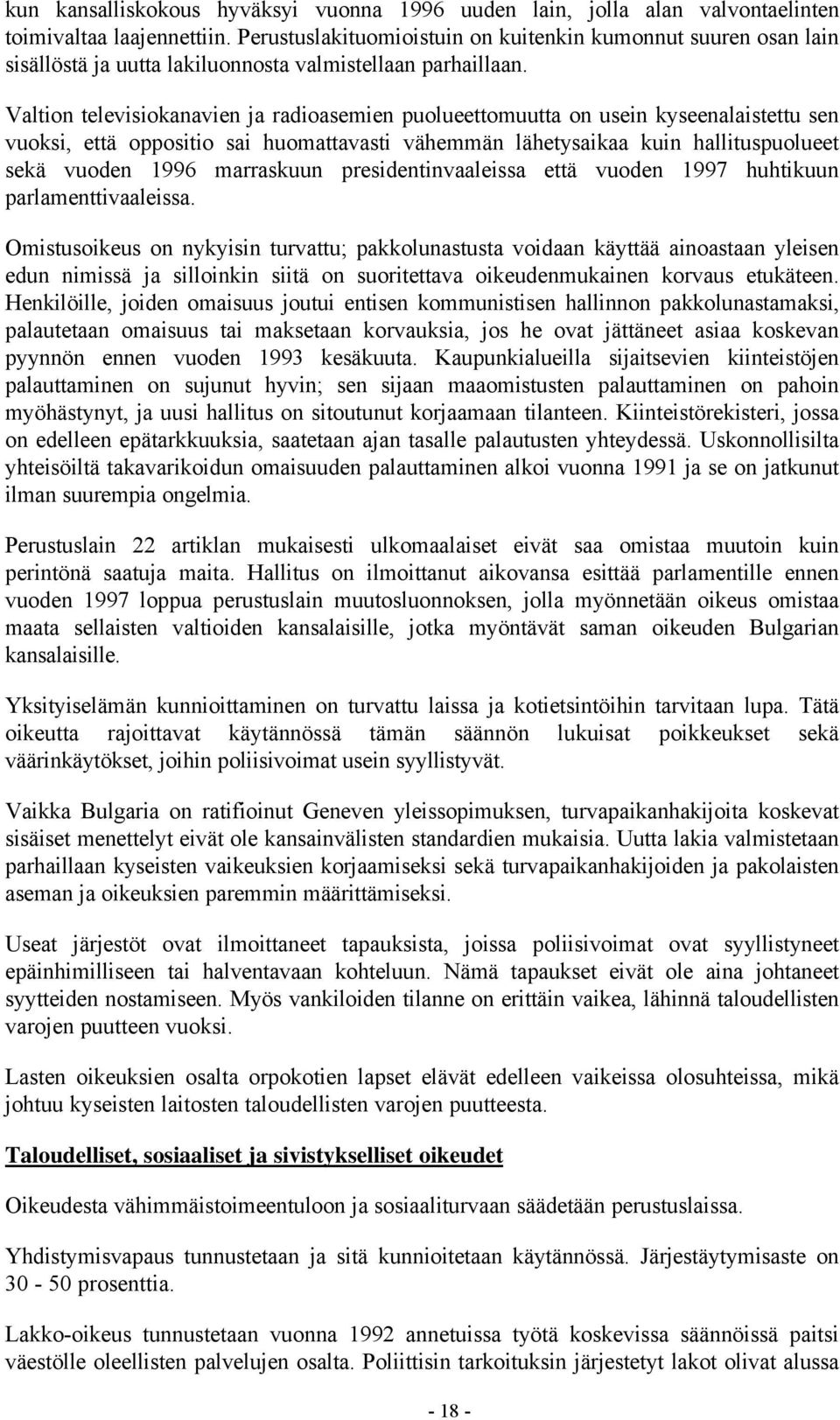 kun kansalliskokous hyväksyi vuonna 1996 uuden lain, jolla alan valvontaelinten toimivaltaa laajennettiin. Perustuslakituomioistuin on kuitenkin kumonnut suuren osan lain sisällöstä ja uutta lakiluonnosta valmistellaan parhaillaan.

Valtion televisiokanavien ja radioasemien puolueettomuutta on usein kyseenalaistettu sen vuoksi, että oppositio sai huomattavasti vähemmän lähetysaikaa kuin hallituspuolueet sekä vuoden 1996 marraskuun presidentinvaaleissa että vuoden 1997 huhtikuun parlamenttivaaleissa.

Omistusoikeus on nykyisin turvattu; pakkolunastusta voidaan käyttää ainoastaan yleisen edun nimissä ja silloinkin siitä on suoritettava oikeudenmukainen korvaus etukäteen. Henkilöille, joiden omaisuus joutui entisen kommunistisen hallinnon pakkolunastamaksi, palautetaan omaisuus tai maksetaan korvauksia, jos he ovat jättäneet asiaa koskevan pyynnön ennen vuoden 1993 kesäkuuta. Kaupunkialueilla sijaitsevien kiinteistöjen palauttaminen on sujunut hyvin; sen sijaan maaomistusten palauttaminen on pahoin myöhästynyt, ja uusi hallitus on sitoutunut korjaamaan tilanteen. Kiinteistörekisteri, jossa on edelleen epätarkkuuksia, saatetaan ajan tasalle palautusten yhteydessä. Uskonnollisilta yhteisöiltä takavarikoidun omaisuuden palauttaminen alkoi vuonna 1991 ja se on jatkunut ilman suurempia ongelmia.

Perustuslain 22 artiklan mukaisesti ulkomaalaiset eivät saa omistaa muutoin kuin perintönä saatuja maita. Hallitus on ilmoittanut aikovansa esittää parlamentille ennen vuoden 1997 loppua perustuslain muutosluonnoksen, jolla myönnetään oikeus omistaa maata sellaisten valtioiden kansalaisille, jotka myöntävät saman oikeuden Bulgarian kansalaisille.

Yksityiselämän kunnioittaminen on turvattu laissa ja kotietsintöihin tarvitaan lupa. Tätä oikeutta rajoittavat käytännössä tämän säännön lukuisat poikkeukset sekä väärinkäytökset, joihin poliisivoimat usein syyllistyvät.

Vaikka Bulgaria on ratifioinut Geneven yleissopimuksen, turvapaikanhakijoita koskevat sisäiset menettelyt eivät ole kansainvälisten standardien mukaisia. Uutta lakia valmistetaan parhaillaan kyseisten vaikeuksien korjaamiseksi sekä turvapaikanhakijoiden ja pakolaisten aseman ja oikeuksien paremmin määrittämiseksi.

Useat järjestöt ovat ilmoittaneet tapauksista, joissa poliisivoimat ovat syyllistyneet epäinhimilliseen tai halventavaan kohteluun. Nämä tapaukset eivät ole aina johtaneet syytteiden nostamiseen. Myös vankiloiden tilanne on erittäin vaikea, lähinnä taloudellisten varojen puutteen vuoksi.

Lasten oikeuksien osalta orpokotien lapset elävät edelleen vaikeissa olosuhteissa, mikä johtuu kyseisten laitosten taloudellisten varojen puutteesta.

Taloudelliset, sosiaaliset ja sivistykselliset oikeudet

Oikeudesta vähimmäistoimeentuloon ja sosiaaliturvaan säädetään perustuslaissa.

Yhdistymisvapaus tunnustetaan ja sitä kunnioitetaan käytännössä. Järjestäytymisaste on 30 - 50 prosenttia.

Lakko-oikeus tunnustetaan vuonna 1992 annetuissa työtä koskevissa säännöissä paitsi väestölle oleellisten palvelujen osalta. Poliittisin tarkoituksin järjestetyt lakot olivat alussa

- 18 -